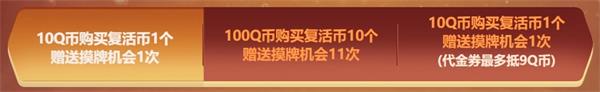 10Q币购买复活币1个
赠送摸牌机会1次

100Q币购买复活币10个
赠送摸牌机会11次

10Q币购买复活币1个
赠送摸牌机会1次
(代金券最多抵9Q币)